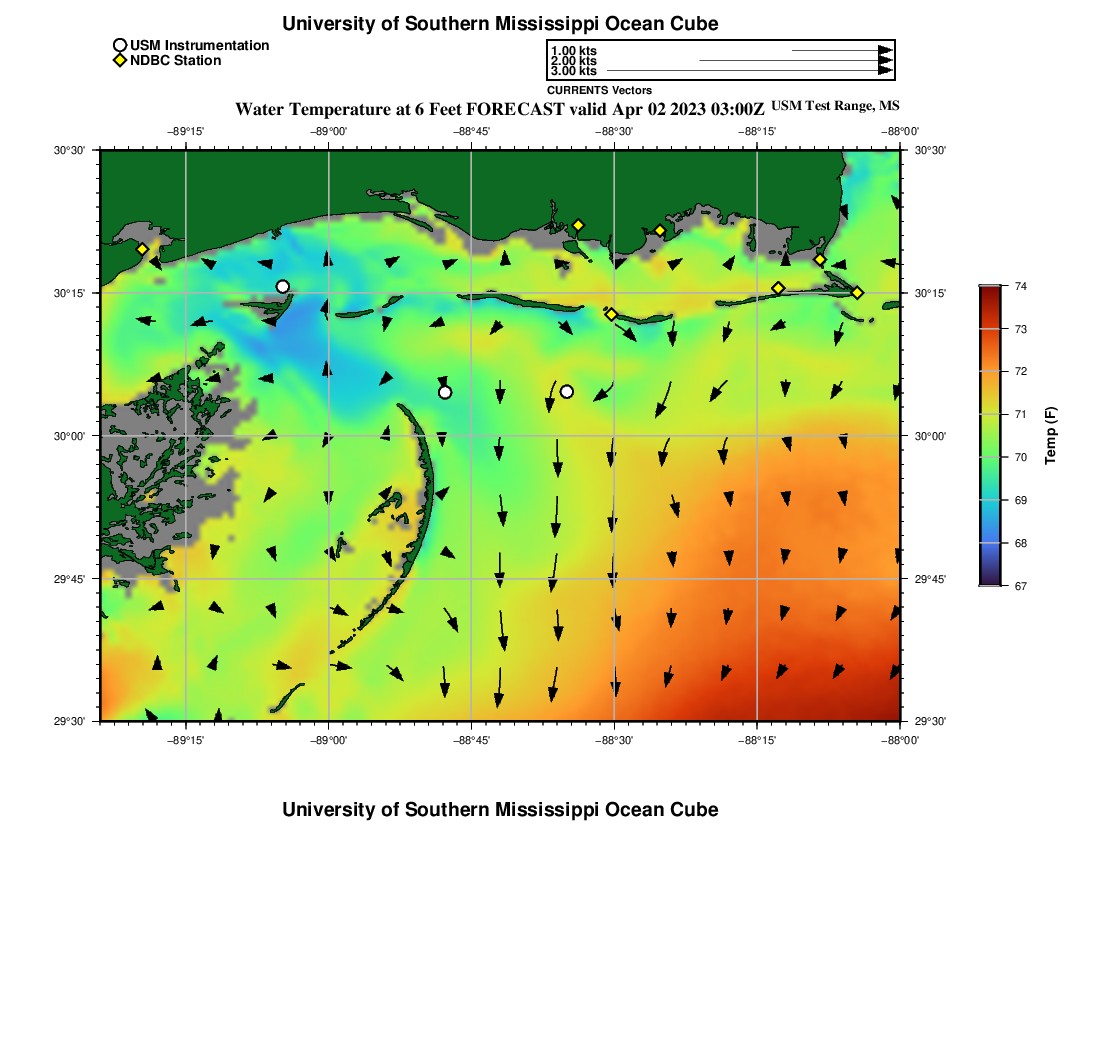 University of Southern Mississippi Ocean Cube

USM Instrumentation
NDBC Station

1.00 kts
2.00 kts
3.00 kts
CURRENTS Vectors

Water Temperature at 6 Feet FORECAST valid Apr 02 2023 03:00Z USM Test Range, MS

−89°15' −89°00' −88°45' −88°30' −88°15' −88°00'

30°30' 30°15' 30°00' 29°45' 29°30'

30°30' 30°15' 30°00' 29°45' 29°30'

−89°15' −89°00' −88°45' −88°30' −88°15' −88°00'

74
73
72
71
70
69
68
67
Temp (F)

University of Southern Mississippi Ocean Cube